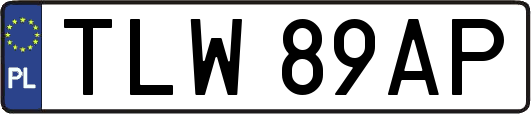 PL
TLW 89AP